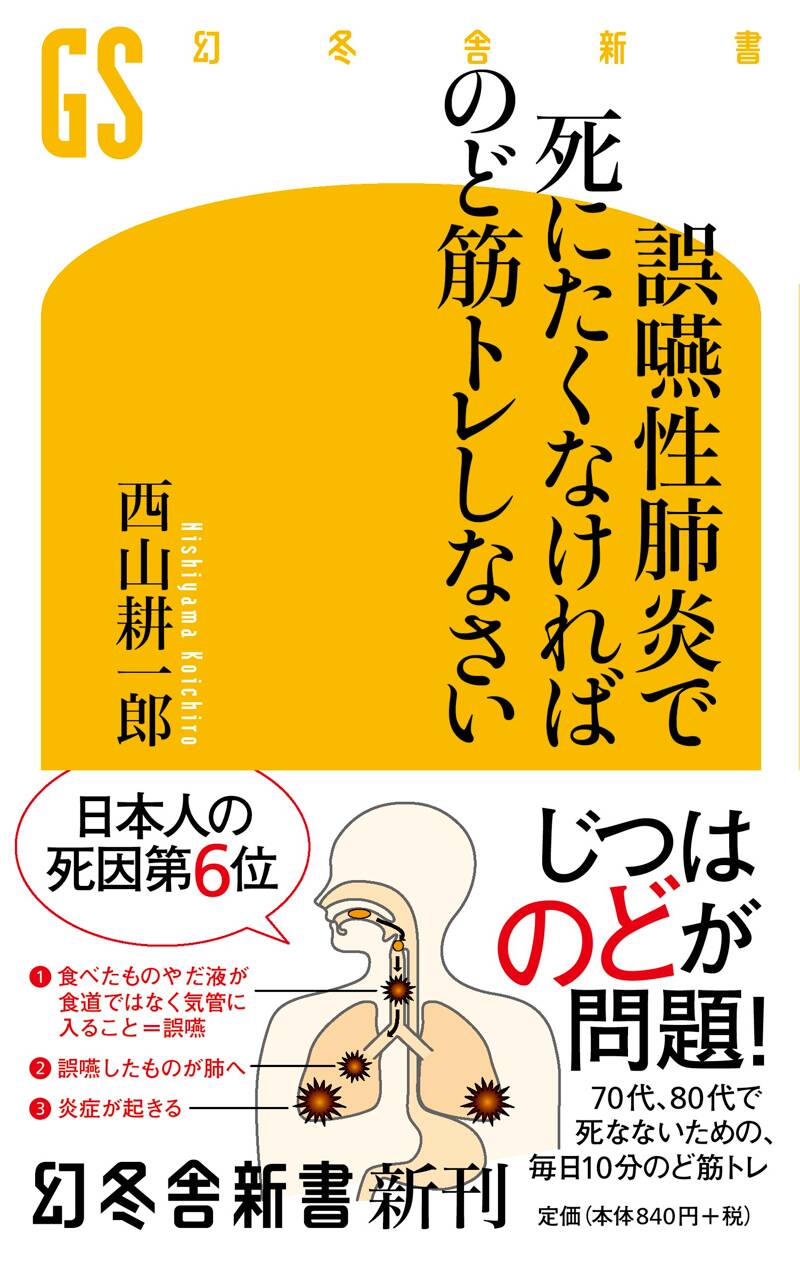 GS 幻冬舎新書

誤嚥性肺炎で死にたくなければのど筋トレしなさい

西山耕一郎
Nishiyama Koichiro

日本人の死因第6位

❶ 食べたものやだ液が食道ではなく気管に入ること＝誤嚥
❷ 誤嚥したものが肺へ
❸ 炎症が起きる

じつはのどが問題!

70代、80代で死なないための、毎日10分のど筋トレ

幻冬舎新書 新刊

定価（本体840円＋税）